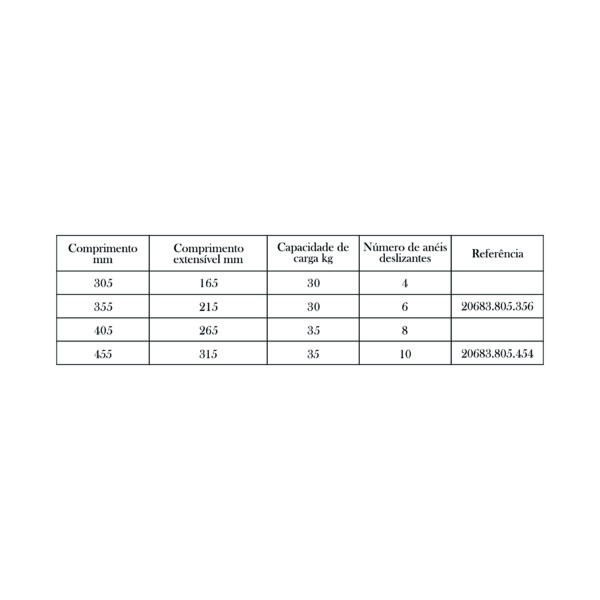 | Comprimento mm | Comprimento extensível mm | Capacidade de carga kg | Número de anéis deslizantes | Referência |
|---|---|---|---|---|
| 305 | 165 | 30 | 4 | |
| 355 | 215 | 30 | 6 | 20683.805.356 |
| 405 | 265 | 35 | 8 | |
| 455 | 315 | 35 | 10 | 20683.805.454 |